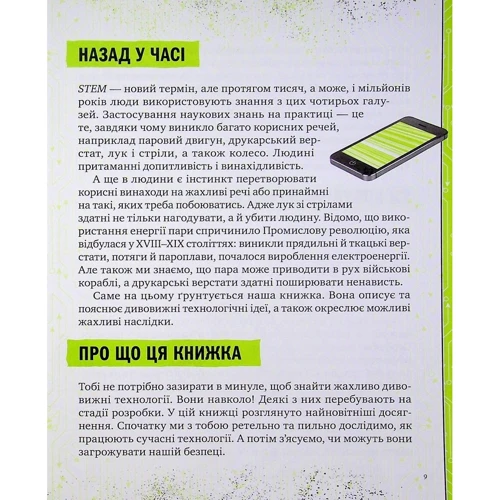 НАЗАД У ЧАСІ

STEM — новий термін, але протягом тисяч, а може, і мільйонів років люди використовують знання з цих чотирьох галузей. Застосування наукових знань на практиці — це те, завдяки чому виникло багато корисних речей, наприклад паровий двигун, друкарський верстат, лук і стріли, а також колесо. Людині притаманні допитливість і винахідливість.

А ще в людини є інстинкт перетворювати корисні винаходи на жахливі речі або принаймні на такі, яких треба побоюватись. Адже лук зі стрілами здатні не тільки нагодувати, а й убити людину. Відомо, що використання енергії пари спричинило Промислову революцію, яка відбулася у XVIII–XIX століттях: виникли прядильні й ткацькі верстати, потяги й пароплави, почалося вироблення електроенергії. Але також ми знаємо, що пара може приводити в рух військові кораблі, а друкарські верстати здатні поширювати ненависть.

Саме на цьому ґрунтується наша книжка. Вона описує та пояснює дивовижні технологічні ідеї, а також окреслює можливі жахливі наслідки.

ПРО ЩО ЦЯ КНИЖКА

Тобі не потрібно зазирати в минуле, щоб знайти жахливо дивовижні технології. Вони навколо! Деякі з них перебувають на стадії розробки. У цій книжці розглянуто найновітніші досягнення. Спочатку ми з тобою ретельно та пильно дослідимо, як працюють сучасні технології. А потім з'ясуємо, чи можуть вони загрожувати нашій безпеці.

9